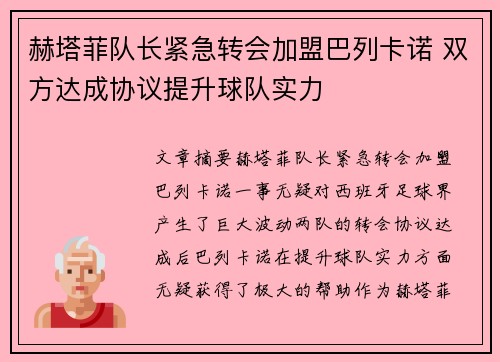 赫塔菲队长紧急转会加盟巴列卡诺 双方达成协议提升球队实力

文章摘要赫塔菲队长紧急转会加盟巴列卡诺一事无疑对西班牙足球界产生了巨大波动两队的转会协议达成后巴列卡诺在提升球队实力方面无疑获得了极大的帮助作为赫塔菲